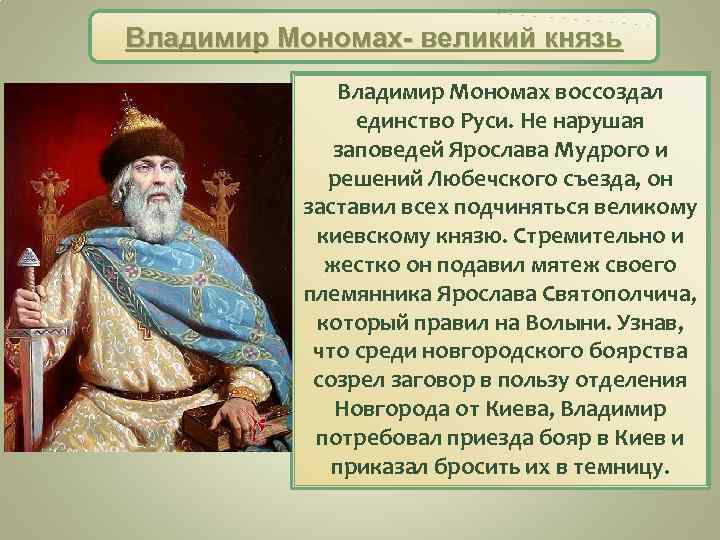 Владимир Мономах- великий князь

Владимир Мономах воссоздал единство Руси. Не нарушая заповедей Ярослава Мудрого и решений Любечского съезда, он заставил всех подчиняться великому киевскому князю. Стремительно и жестко он подавил мятеж своего племянника Ярослава Святополчича, который правил на Волыни. Узнав, что среди новгородского боярства созрел заговор в пользу отделения Новгорода от Киева, Владимир потребовал приезда бояр в Киев и приказал бросить их в темницу.